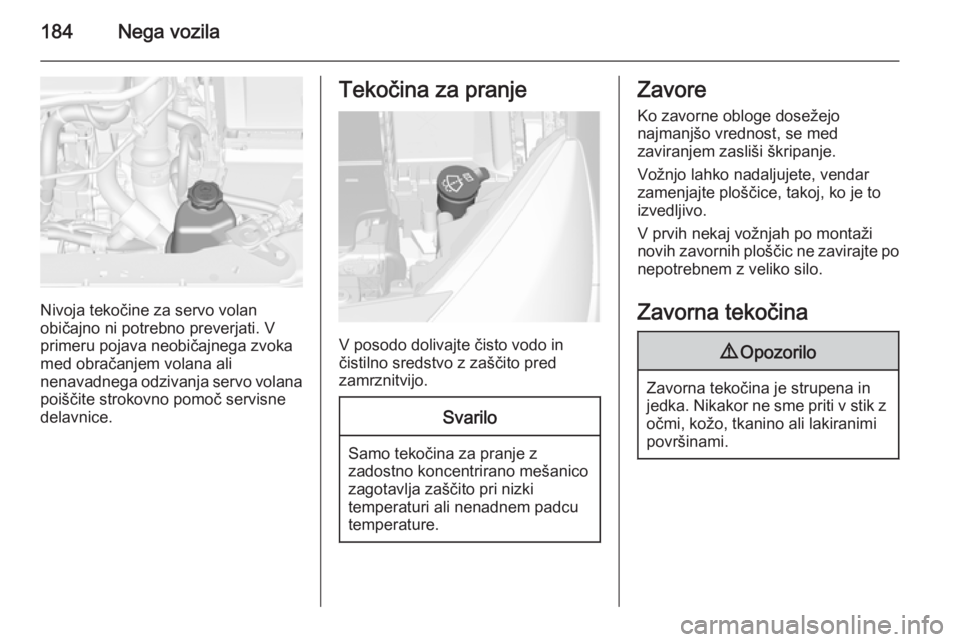 184 Nega vozila

Nivoja tekočine za servo volan običajno ni potrebno preverjati. V primeru pojava neobičajnega zvoka med obračanjem volana ali nenavadnega odzivanja servo volana poiščite strokovno pomoč servisne delavnice.

Tekočina za pranje

V posodo dolivajte čisto vodo in čistilno sredstvo z zaščito pred zamrznitvijo.

Svarilo

Samo tekočina za pranje z zadostno koncentrirano mešanico zagotavlja zaščito pri nizki temperaturi ali nenadnem padcu temperature.

Zavore

Ko zavorne obloge dosežejo najmanjšo vrednost, se med zaviranjem zasliši škripanje.

Vožnjo lahko nadaljujete, vendar zamenjajte ploščice, takoj, ko je to izvedljivo.

V prvih nekaj vožnjah po montaži novih zavornih ploščic ne zavirajte po nepotrebnem z veliko silo.

Zavorna tekočina

⚠ Opozorilo

Zavorna tekočina je strupena in jedka. Nikakor ne sme priti v stik z očmi, kožo, tkanino ali lakiranimi površinami.

carmanualsonline.info